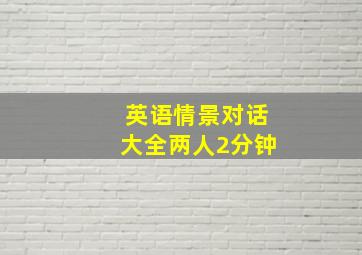 英语情景对话
大全两人2分钟